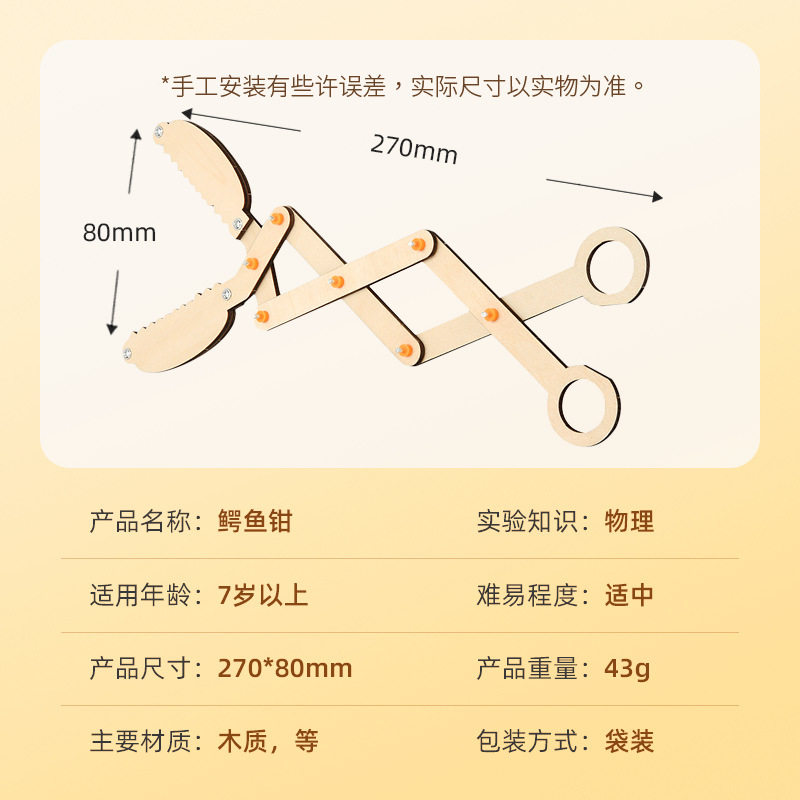 *手工安装有些许误差，实际尺寸以实物为准。

270mm

80mm

产品名称：鳄鱼钳

实验知识：物理

适用年龄：7岁以上

难易程度：适中

产品尺寸：270*80mm

产品重量：43g

主要材质：木质，等

包装方式：袋装